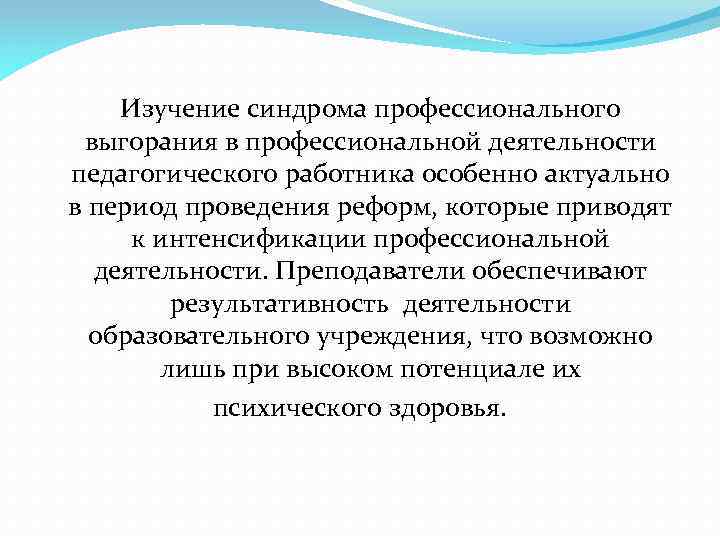 Изучение синдрома профессионального выгорания в профессиональной деятельности педагогического работника особенно актуально в период проведения реформ, которые приводят к интенсификации профессиональной деятельности. Преподаватели обеспечивают результативность  деятельности образовательного учреждения, что возможно лишь при высоком потенциале их психического здоровья.